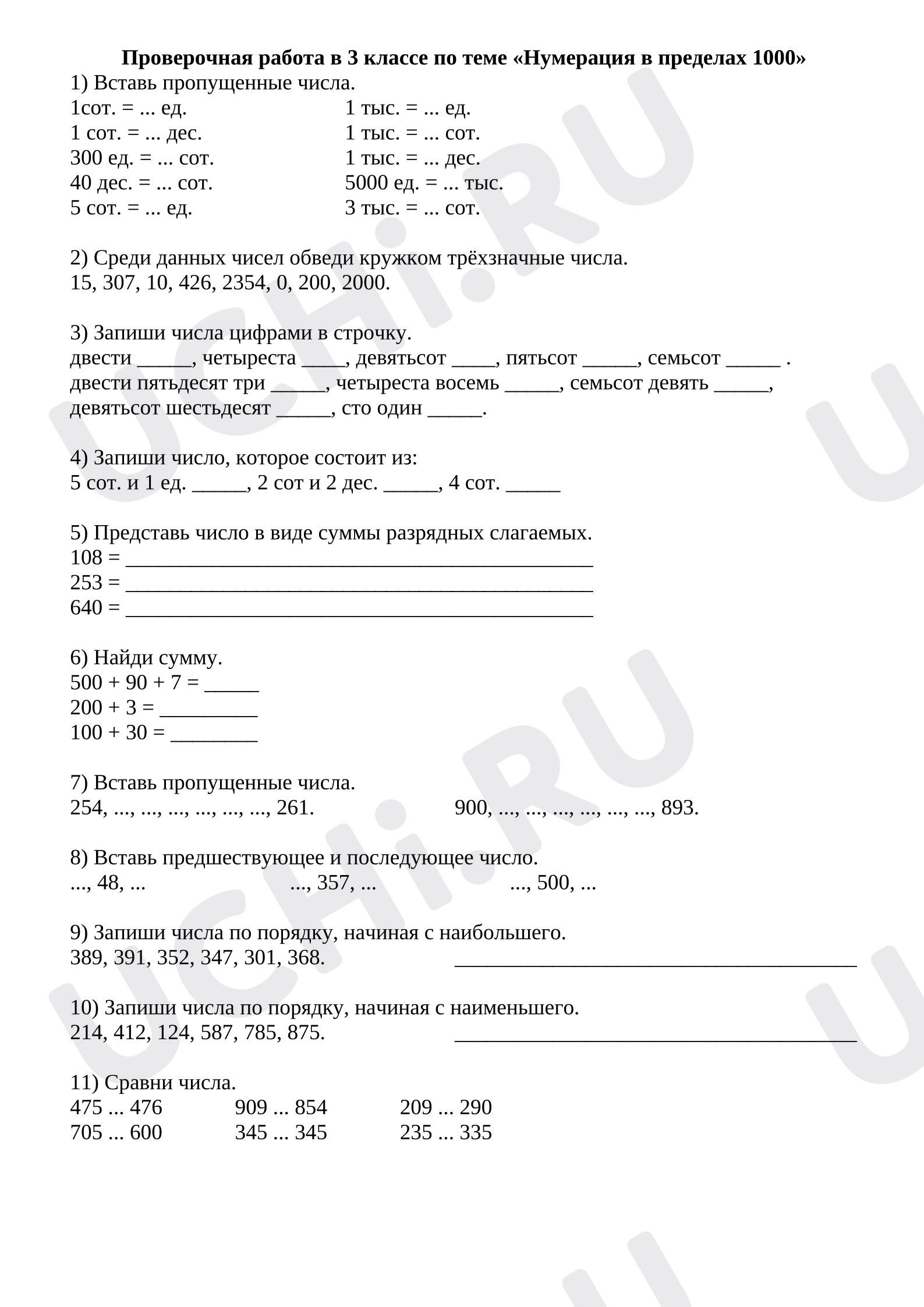 Проверочная работа в 3 классе по теме «Нумерация в пределах 1000»

1) Вставь пропущенные числа.
1сот. = ... ед.
1 сот. = ... дес.
300 ед. = ... сот.
40 дес. = ... сот.
5 сот. = ... ед.

1 тыс. = ... ед.
1 тыс. = ... сот.
1 тыс. = ... дес.
5000 ед. = ... тыс.
3 тыс. = ... сот.

2) Среди данных чисел обведи кружком трёхзначные числа.
15, 307, 10, 426, 2354, 0, 200, 2000.

3) Запиши числа цифрами в строчку.
двести ____, четыреста ____, девятьсот ____, пятьсот ____, семьсот ____ .
двести пятьдесят три ____, четыреста восемь ____, семьсот девять ____,
девятьсот шестьдесят ____, сто один ____.

4) Запиши число, которое состоит из:
5 сот. и 1 ед. ____, 2 сот и 2 дес. ____, 4 сот. ____

5) Представь число в виде суммы разрядных слагаемых.
108 = ____
253 = ____
640 = ____

6) Найди сумму.
500 + 90 + 7 = ____
200 + 3 = ____
100 + 30 = ____

7) Вставь пропущенные числа.
254, ..., ..., ..., ..., ..., ..., 261.          900, ..., ..., ..., ..., ..., ..., 893.

8) Вставь предшествующее и последующее число.
..., 48, ...          ..., 357, ...          ..., 500, ...

9) Запиши числа по порядку, начиная с наибольшего.
389, 391, 352, 347, 301, 368.          ____

10) Запиши числа по порядку, начиная с наименьшего.
214, 412, 124, 587, 785, 875.          ____

11) Сравни числа.
475 ... 476          909 ... 854          209 ... 290
705 ... 600          345 ... 345          235 ... 335

UCHi.RU